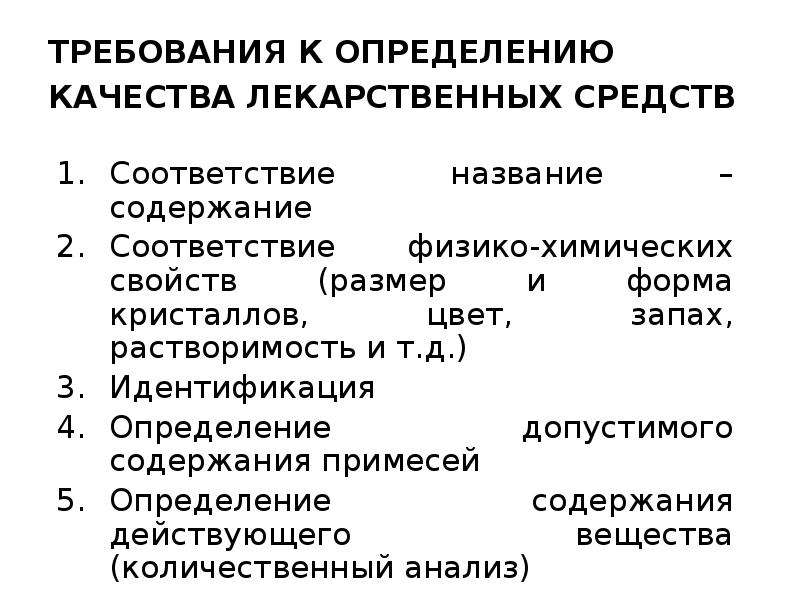 ТРЕБОВАНИЯ К ОПРЕДЕЛЕНИЮ КАЧЕСТВА ЛЕКАРСТВЕННЫХ СРЕДСТВ

1. Соответствие название – содержание
2. Соответствие физико-химических свойств (размер и форма кристаллов, цвет, запах, растворимость и т.д.)
3. Идентификация
4. Определение допустимого содержания примесей
5. Определение содержания действующего вещества (количественный анализ)